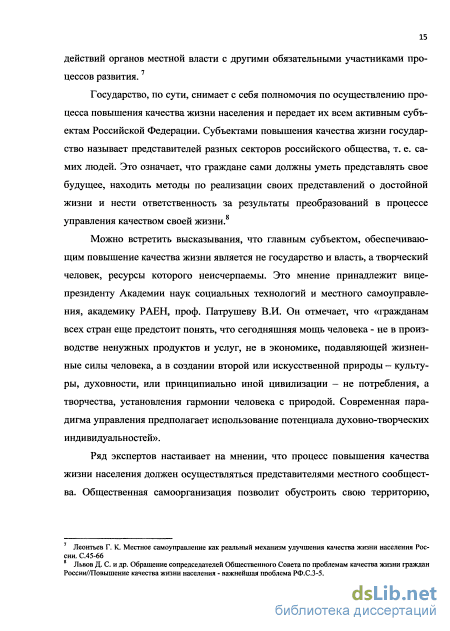 15

действий органов местной власти с другими обязательными участниками процессов развития. $^7$

Государство, по сути, снимает с себя полномочия по осуществлению процесса повышения качества жизни населения и передает их всем активным субъектам Российской Федерации. Субъектами повышения качества жизни государство называет представителей разных секторов российского общества, т. е. самих людей. Это означает, что граждане сами должны уметь представлять свое будущее, находить методы по реализации своих представлений о достойной жизни и нести ответственность за результаты преобразований в процессе управления качеством своей жизни.$^8$

Можно встретить высказывания, что главным субъектом, обеспечивающим повышение качества жизни является не государство и власть, а творческий человек, ресурсы которого неисчерпаемы. Это мнение принадлежит вице-президенту Академии наук социальных технологий и местного самоуправления, академику РАЕН, проф. Патрушеву В.И. Он отмечает, что «гражданам всех стран еще предстоит понять, что сегодняшняя мощь человека - не в производстве ненужных продуктов и услуг, не в экономике, подавляющей жизненные силы человека, а в создании второй или искусственной природы – культуры, духовности, или принципиально иной цивилизации – не потребления, а творчества, установления гармонии человека с природой. Современная парадигма управления предполагает использование потенциала духовно-творческих индивидуальностей».

Ряд экспертов настаивает на мнении, что процесс повышения качества жизни населения должен осуществляться представителями местного сообщества. Общественная самоорганизация позволит обустроить свою территорию,

$^7$ Леонтьев Г. К. Местное самоуправление как реальный механизм улучшения качества жизни населения России. С.45-66
$^8$ Львов Д. С. и др. Обращение сопредседателей Общественного Совета по проблемам качества жизни граждан России//Повышение качества жизни населения - важнейшая проблема РФ.С.3-5.

dsLib.net
библиотека диссертаций